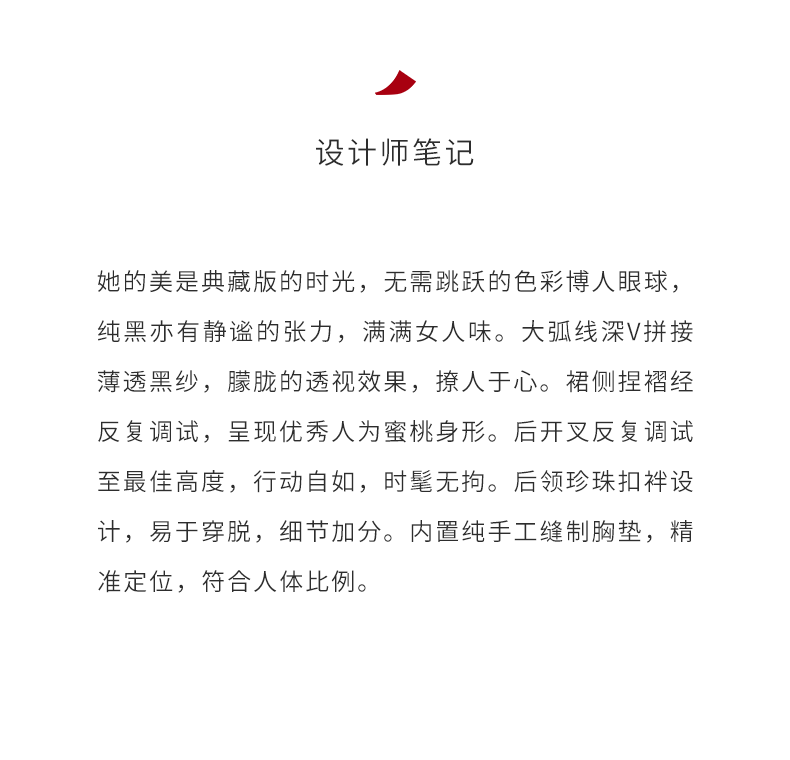 设计师笔记

她的美是典藏版的时光，无需跳跃的色彩博人眼球，纯黑亦有静谧的张力，满满女人味。大弧线深V拼接薄透黑纱，朦胧的透视效果，撩人于心。裙侧捏褶经反复调试，呈现优秀人为蜜桃身形。后开叉反复调试至最佳高度，行动自如，时髦无拘。后领珍珠扣袢设计，易于穿脱，细节加分。内置纯手工缝制胸垫，精准定位，符合人体比例。